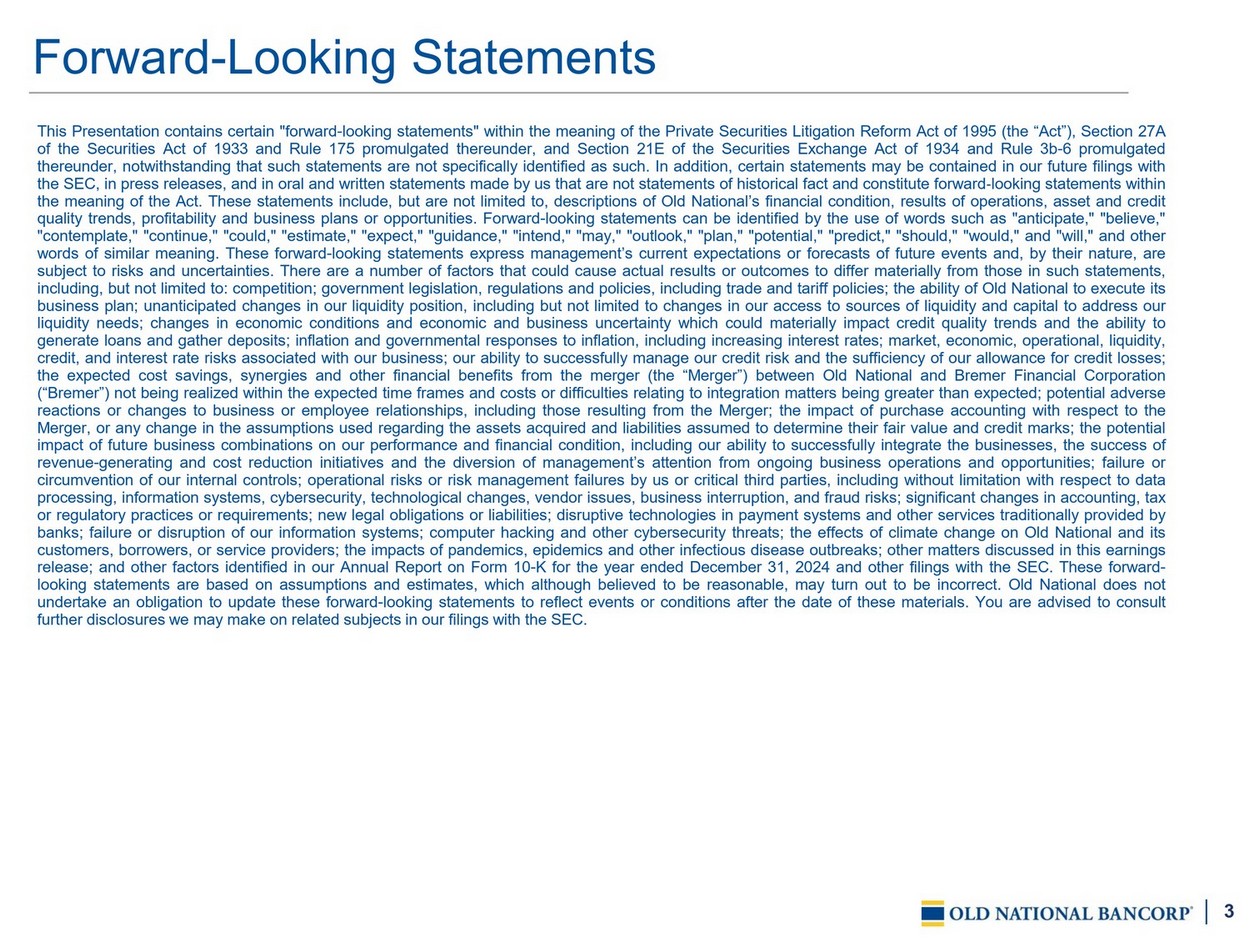 Forward-Looking Statements

This Presentation contains certain "forward-looking statements" within the meaning of the Private Securities Litigation Reform Act of 1995 (the “Act”), Section 27A of the Securities Act of 1933 and Rule 175 promulgated thereunder, and Section 21E of the Securities Exchange Act of 1934 and Rule 3b-6 promulgated thereunder, notwithstanding that such statements are not specifically identified as such. In addition, certain statements may be contained in our future filings with the SEC, in press releases, and in oral and written statements made by us that are not statements of historical fact and constitute forward-looking statements within the meaning of the Act. These statements include, but are not limited to, descriptions of Old National’s financial condition, results of operations, asset and credit quality trends, profitability and business plans or opportunities. Forward-looking statements can be identified by the use of words such as "anticipate," "believe," "contemplate," "continue," "could," "estimate," "expect," "guidance," "intend," "may," "outlook," "plan," "potential," "predict," "should," "would," and "will," and other words of similar meaning. These forward-looking statements express management’s current expectations or forecasts of future events and, by their nature, are subject to risks and uncertainties. There are a number of factors that could cause actual results or outcomes to differ materially from those in such statements, including, but not limited to: competition; government legislation, regulations and policies, including trade and tariff policies; the ability of Old National to execute its business plan; unanticipated changes in our liquidity position, including but not limited to changes in our access to sources of liquidity and capital to address our liquidity needs; changes in economic conditions and economic and business uncertainty which could materially impact credit quality trends and the ability to generate loans and gather deposits; inflation and governmental responses to inflation, including increasing interest rates; market, economic, operational, liquidity, credit, and interest rate risks associated with our business; our ability to successfully manage our credit risk and the sufficiency of our allowance for credit losses; the expected cost savings, synergies and other financial benefits from the merger (the “Merger”) between Old National and Bremer Financial Corporation (“Bremer”) not being realized within the expected time frames and costs or difficulties relating to integration matters being greater than expected; potential adverse reactions or changes to business or employee relationships, including those resulting from the Merger; the impact of purchase accounting with respect to the Merger, or any change in the assumptions used regarding the assets acquired and liabilities assumed to determine their fair value and credit marks; the potential impact of future business combinations on our performance and financial condition, including our ability to successfully integrate the businesses, the success of revenue-generating and cost reduction initiatives and the diversion of management’s attention from ongoing business operations and opportunities; failure or circumvention of our internal controls; operational risks or risk management failures by us or critical third parties, including without limitation with respect to data processing, information systems, cybersecurity, technological changes, vendor issues, business interruption, and fraud risks; significant changes in accounting, tax or regulatory practices or requirements; new legal obligations or liabilities; disruptive technologies in payment systems and other services traditionally provided by banks; failure or disruption of our information systems; computer hacking and other cybersecurity threats; the effects of climate change on Old National and its customers, borrowers, or service providers; the impacts of pandemics, epidemics and other infectious disease outbreaks; other matters discussed in this earnings release; and other factors identified in our Annual Report on Form 10-K for the year ended December 31, 2024 and other filings with the SEC. These forward-looking statements are based on assumptions and estimates, which although believed to be reasonable, may turn out to be incorrect. Old National does not undertake an obligation to update these forward-looking statements to reflect events or conditions after the date of these materials. You are advised to consult further disclosures we may make on related subjects in our filings with the SEC.

OLD NATIONAL BANCORP® | 3